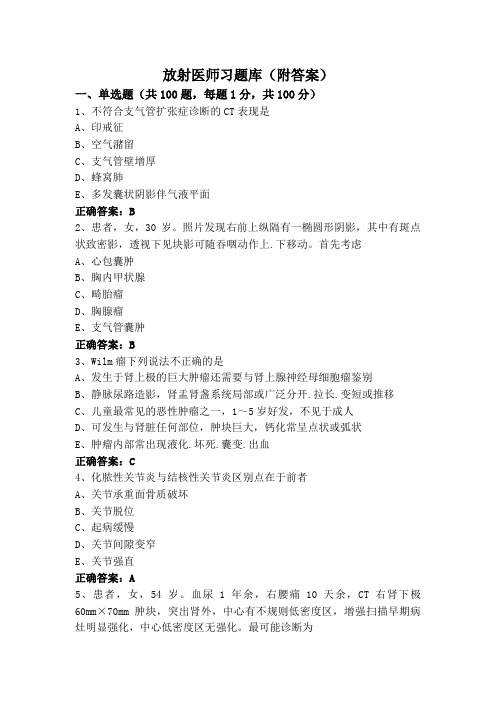 放射医师习题库（附答案）

一、单选题（共 100 题，每题 1 分，共 100 分）

1、不符合支气管扩张症诊断的 CT 表现是
A、印戒征
B、空气潴留
C、支气管壁增厚
D、蜂窝肺
E、多发囊状阴影伴气液平面
正确答案：B

2、患者，女，30 岁。照片发现右前上纵隔有一椭圆形阴影，其中有斑点状致密影，透视下见块影可随吞咽动作上.下移动。首先考虑
A、心包囊肿
B、胸内甲状腺
C、畸胎瘤
D、胸腺瘤
E、支气管囊肿
正确答案：B

3、Wilm 瘤下列说法不正确的是
A、发生于肾上极的巨大肿瘤还需要与肾上腺神经母细胞瘤鉴别
B、静脉尿路造影，肾盂肾盏系统局部或广泛分开.拉长.变短或推移
C、儿童最常见的恶性肿瘤之一，1～5 岁好发，不见于成人
D、可发生与肾脏任何部位，肿块巨大，钙化常呈点状或弧状
E、肿瘤内部常出现液化.坏死.囊变.出血
正确答案：C

4、化脓性关节炎与结核性关节炎区别点在于前者
A、关节承重面骨质破坏
B、关节脱位
C、起病缓慢
D、关节间隙变窄
E、关节强直
正确答案：A

5、患者，女，54 岁。血尿 1 年余，右腰痛 10 天余，CT 右肾下极 60mm×70mm 肿块，突出肾外，中心有不规则低密度区，增强扫描早期病灶明显强化，中心低密度区无强化。最可能诊断为